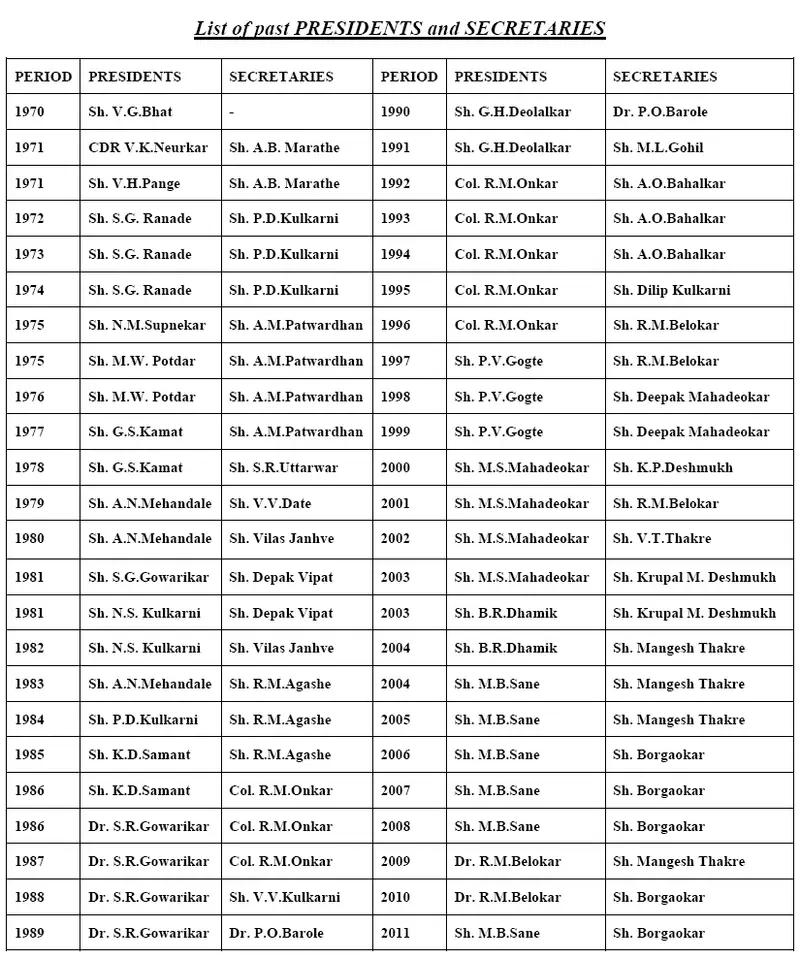 List of past PRESIDENTS and SECRETARIES

| PERIOD | PRESIDENTS | SECRETARIES | PERIOD | PRESIDENTS | SECRETARIES |
|---|---|---|---|---|---|
| 1970 | Sh. V.G.Bhat | - | 1990 | Sh. G.H.Deolalkar | Dr. P.O.Barole |
| 1971 | CDR V.K.Neurkar | Sh. A.B. Marathe | 1991 | Sh. G.H.Deolalkar | Sh. M.L.Gohil |
| 1971 | Sh. V.H.Pange | Sh. A.B. Marathe | 1992 | Col. R.M.Onkar | Sh. A.O.Bahalkar |
| 1972 | Sh. S.G. Ranade | Sh. P.D.Kulkarni | 1993 | Col. R.M.Onkar | Sh. A.O.Bahalkar |
| 1973 | Sh. S.G. Ranade | Sh. P.D.Kulkarni | 1994 | Col. R.M.Onkar | Sh. A.O.Bahalkar |
| 1974 | Sh. S.G. Ranade | Sh. P.D.Kulkarni | 1995 | Col. R.M.Onkar | Sh. Dilip Kulkarni |
| 1975 | Sh. N.M.Supnekar | Sh. A.M.Patwardhan | 1996 | Col. R.M.Onkar | Sh. R.M.Belokar |
| 1975 | Sh. M.W. Potdar | Sh. A.M.Patwardhan | 1997 | Sh. P.V.Gogte | Sh. R.M.Belokar |
| 1976 | Sh. M.W. Potdar | Sh. A.M.Patwardhan | 1998 | Sh. P.V.Gogte | Sh. Deepak Mahadeokar |
| 1977 | Sh. G.S.Kamat | Sh. A.M.Patwardhan | 1999 | Sh. P.V.Gogte | Sh. Deepak Mahadeokar |
| 1978 | Sh. G.S.Kamat | Sh. S.R.Uttarwar | 2000 | Sh. M.S.Mahadeokar | Sh. K.P.Deshmukh |
| 1979 | Sh. A.N.Mehandale | Sh. V.V.Date | 2001 | Sh. M.S.Mahadeokar | Sh. R.M.Belokar |
| 1980 | Sh. A.N.Mehandale | Sh. Vilas Janhve | 2002 | Sh. M.S.Mahadeokar | Sh. V.T.Thakre |
| 1981 | Sh. S.G.Gowarikar | Sh. Depak Vipat | 2003 | Sh. M.S.Mahadeokar | Sh. Krupal M. Deshmukh |
| 1981 | Sh. N.S. Kulkarni | Sh. Depak Vipat | 2003 | Sh. B.R.Dhamik | Sh. Krupal M. Deshmukh |
| 1982 | Sh. N.S. Kulkarni | Sh. Vilas Janhve | 2004 | Sh. B.R.Dhamik | Sh. Mangesh Thakre |
| 1983 | Sh. A.N.Mehandale | Sh. R.M.Agashe | 2004 | Sh. M.B.Sane | Sh. Mangesh Thakre |
| 1984 | Sh. P.D.Kulkarni | Sh. R.M.Agashe | 2005 | Sh. M.B.Sane | Sh. Mangesh Thakre |
| 1985 | Sh. K.D.Samant | Sh. R.M.Agashe | 2006 | Sh. M.B.Sane | Sh. Borgaokar |
| 1986 | Sh. K.D.Samant | Col. R.M.Onkar | 2007 | Sh. M.B.Sane | Sh. Borgaokar |
| 1986 | Dr. S.R.Gowarikar | Col. R.M.Onkar | 2008 | Sh. M.B.Sane | Sh. Borgaokar |
| 1987 | Dr. S.R.Gowarikar | Col. R.M.Onkar | 2009 | Dr. R.M.Belokar | Sh. Mangesh Thakre |
| 1988 | Dr. S.R.Gowarikar | Sh. V.V.Kulkarni | 2010 | Dr. R.M.Belokar | Sh. Borgaokar |
| 1989 | Dr. S.R.Gowarikar | Dr. P.O.Barole | 2011 | Sh. M.B.Sane | Sh. Borgaokar |